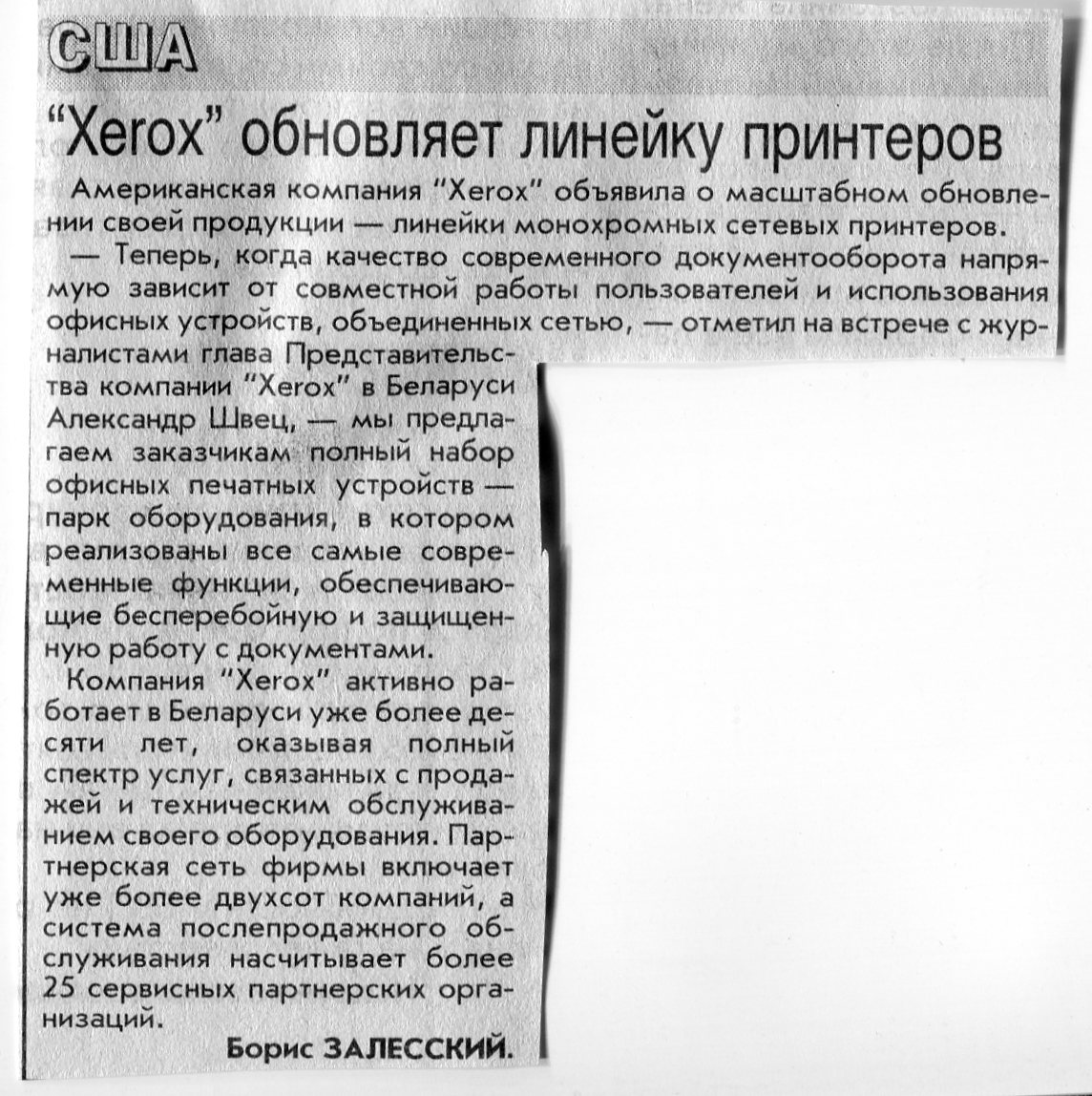 США

"Xerox" обновляет линейку принтеров

Американская компания "Xerox" объявила о масштабном обновлении своей продукции — линейки монохромных сетевых принтеров.

— Теперь, когда качество современного документооборота напрямую зависит от совместной работы пользователей и использования офисных устройств, объединенных сетью, — отметил на встрече с журналистами глава Представительства компании "Xerox" в Беларуси Александр Швец, — мы предлагаем заказчикам полный набор офисных печатных устройств — парк оборудования, в котором реализованы все самые современные функции, обеспечивающие бесперебойную и защищенную работу с документами.

Компания "Xerox" активно работает в Беларуси уже более десяти лет, оказывая полный спектр услуг, связанных с продажей и техническим обслуживанием своего оборудования. Партнерская сеть фирмы включает уже более двухсот компаний, а система послепродажного обслуживания насчитывает более 25 сервисных партнерских организаций.

Борис ЗАЛЕССКИЙ.